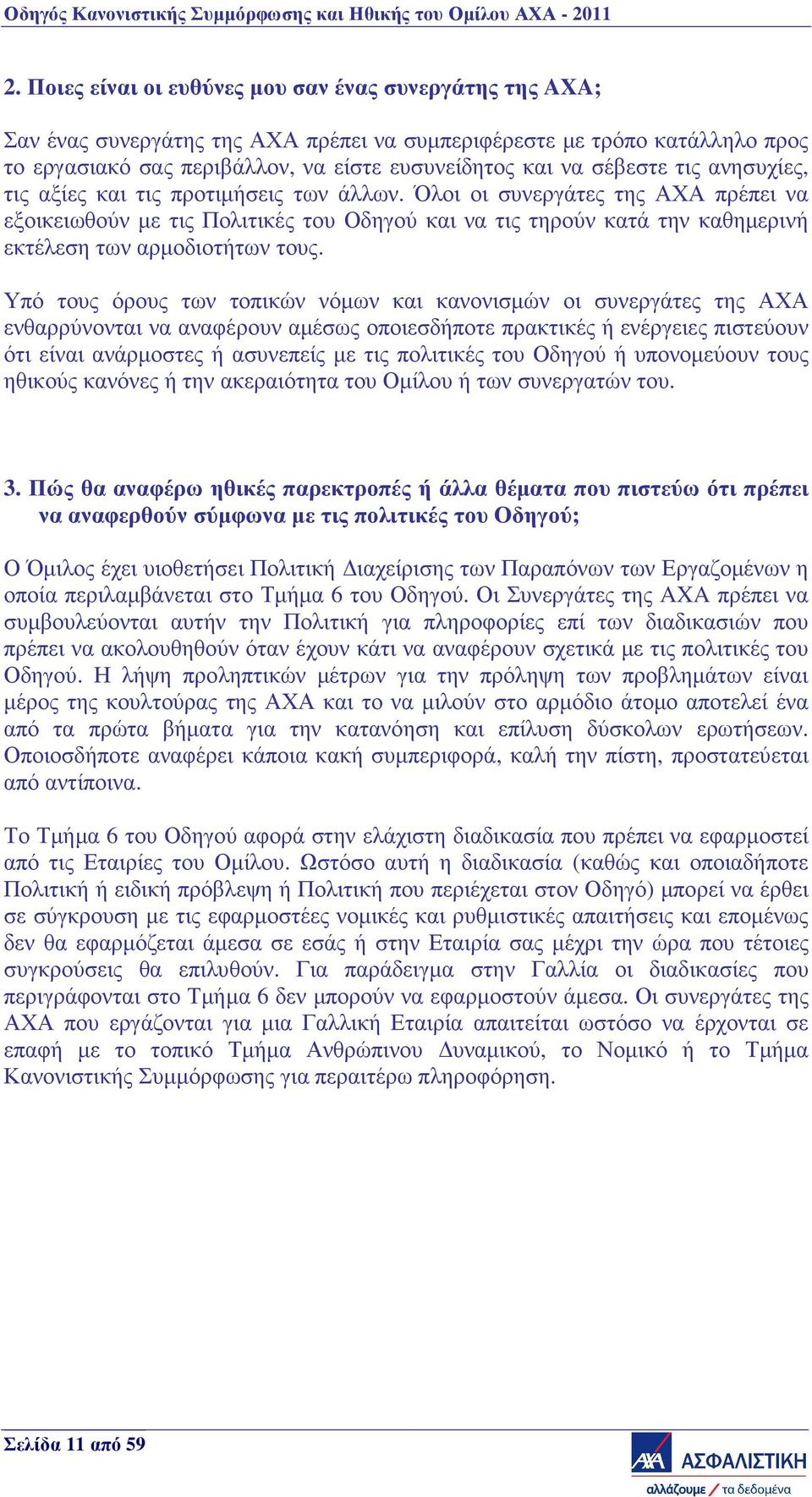 Οδηγός Κανονιστικής Συμμόρφωσης και Ηθικής του Ομίλου ΑΧΑ - 2011

2. Ποιες είναι οι ευθύνες μου σαν ένας συνεργάτης της ΑΧΑ;

Σαν ένας συνεργάτης της ΑΧΑ πρέπει να συμπεριφέρεστε με τρόπο κατάλληλο προς το εργασιακό σας περιβάλλον, να είστε ευσυνείδητος και να σέβεστε τις ανησυχίες, τις αξίες και τις προτιμήσεις των άλλων. Όλοι οι συνεργάτες της ΑΧΑ πρέπει να εξοικειωθούν με τις Πολιτικές του Οδηγού και να τις τηρούν κατά την καθημερινή εκτέλεση των αρμοδιοτήτων τους.

Υπό τους όρους των τοπικών νόμων και κανονισμών οι συνεργάτες της ΑΧΑ ενθαρρύνονται να αναφέρουν αμέσως οποιεσδήποτε πρακτικές ή ενέργειες πιστεύουν ότι είναι ανάρμοστες ή ασυνεπείς με τις πολιτικές του Οδηγού ή υπονομεύουν τους ηθικούς κανόνες ή την ακεραιότητα του Ομίλου ή των συνεργατών του.

3. Πώς θα αναφέρω ηθικές παρεκτροπές ή άλλα θέματα που πιστεύω ότι πρέπει να αναφερθούν σύμφωνα με τις πολιτικές του Οδηγού;

Ο Όμιλος έχει υιοθετήσει Πολιτική Διαχείρισης των Παραπόνων των Εργαζομένων η οποία περιλαμβάνεται στο Τμήμα 6 του Οδηγού. Οι Συνεργάτες της ΑΧΑ πρέπει να συμβουλεύονται αυτήν την Πολιτική για πληροφορίες επί των διαδικασιών που πρέπει να ακολουθηθούν όταν έχουν κάτι να αναφέρουν σχετικά με τις πολιτικές του Οδηγού. Η λήψη προληπτικών μέτρων για την πρόληψη των προβλημάτων είναι μέρος της κουλτούρας της ΑΧΑ και το να μιλούν στο αρμόδιο άτομο αποτελεί ένα από τα πρώτα βήματα για την κατανόηση και επίλυση δύσκολων ερωτήσεων. Οποιοσδήποτε αναφέρει κάποια κακή συμπεριφορά, καλή την πίστη, προστατεύεται από αντίποινα.

Το Τμήμα 6 του Οδηγού αφορά στην ελάχιστη διαδικασία που πρέπει να εφαρμοστεί από τις Εταιρίες του Ομίλου. Ωστόσο αυτή η διαδικασία (καθώς και οποιαδήποτε Πολιτική ή ειδική πρόβλεψη ή Πολιτική που περιέχεται στον Οδηγό) μπορεί να έρθει σε σύγκρουση με τις εφαρμοστέες νομικές και ρυθμιστικές απαιτήσεις και επομένως δεν θα εφαρμόζεται άμεσα σε εσάς ή στην Εταιρία σας μέχρι την ώρα που τέτοιες συγκρούσεις θα επιλυθούν. Για παράδειγμα στην Γαλλία οι διαδικασίες που περιγράφονται στο Τμήμα 6 δεν μπορούν να εφαρμοστούν άμεσα. Οι συνεργάτες της ΑΧΑ που εργάζονται για μια Γαλλική Εταιρία απαιτείται ωστόσο να έρχονται σε επαφή με το τοπικό Τμήμα Ανθρώπινου Δυναμικού, το Νομικό ή το Τμήμα Κανονιστικής Συμμόρφωσης για περαιτέρω πληροφόρηση.

Σελίδα 11 από 59

AXA ΑΣΦΑΛΙΣΤΙΚΗ
αλλάζουμε / τα δεδομένα